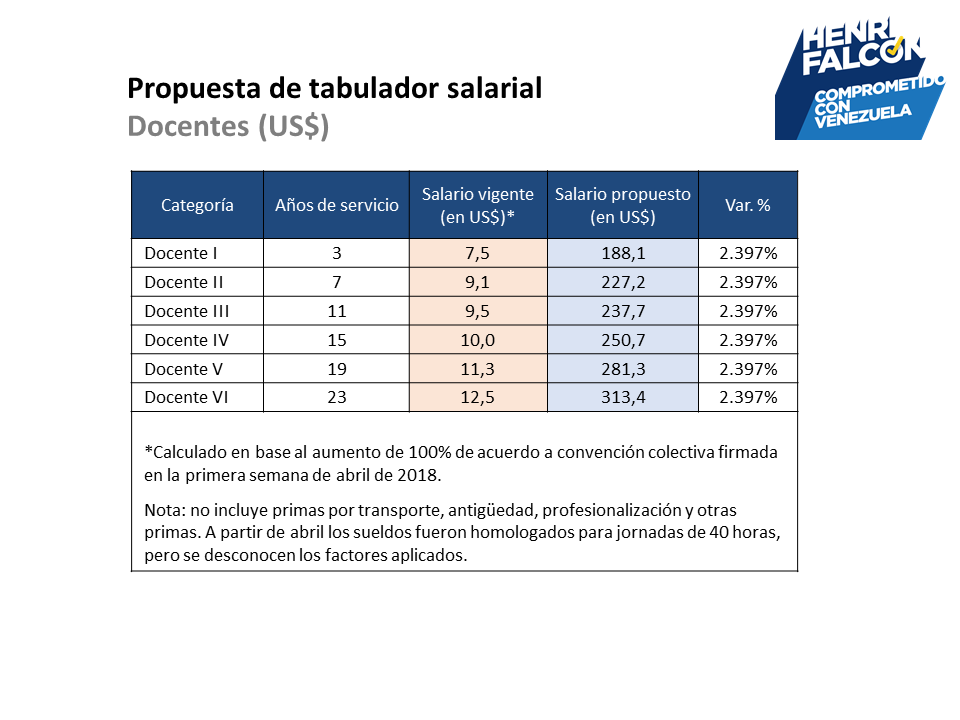 HENRI FALCON
COMPROMETIDO CON VENEZUELA

Propuesta de tabulador salarial
Docentes (US$)

| Categoría | Años de servicio | Salario vigente (en US$)* | Salario propuesto (en US$) | Var. % |
|---|---|---|---|---|
| Docente I | 3 | 7,5 | 188,1 | 2.397% |
| Docente II | 7 | 9,1 | 227,2 | 2.397% |
| Docente III | 11 | 9,5 | 237,7 | 2.397% |
| Docente IV | 15 | 10,0 | 250,7 | 2.397% |
| Docente V | 19 | 11,3 | 281,3 | 2.397% |
| Docente VI | 23 | 12,5 | 313,4 | 2.397% |

*Calculado en base al aumento de 100% de acuerdo a convención colectiva firmada en la primera semana de abril de 2018.

Nota: no incluye primas por transporte, antigüedad, profesionalización y otras primas. A partir de abril los sueldos fueron homologados para jornadas de 40 horas, pero se desconocen los factores aplicados.